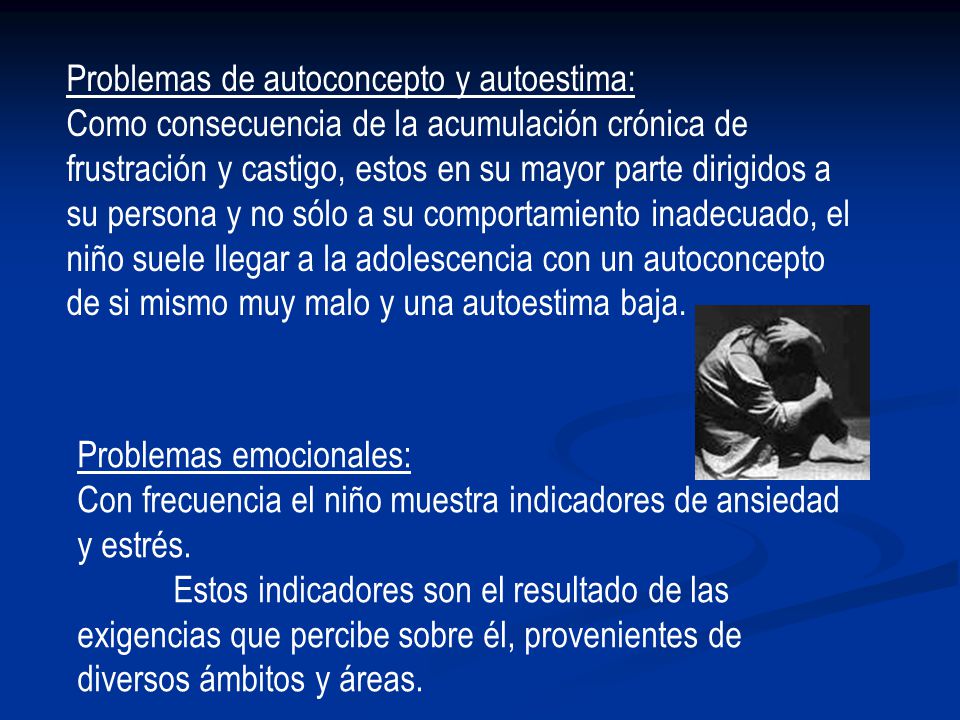 Problemas de autoconcepto y autoestima:
Como consecuencia de la acumulación crónica de frustración y castigo, estos en su mayor parte dirigidos a su persona y no sólo a su comportamiento inadecuado, el niño suele llegar a la adolescencia con un autoconcepto de si mismo muy malo y una autoestima baja.

Problemas emocionales:
Con frecuencia el niño muestra indicadores de ansiedad y estrés.

Estos indicadores son el resultado de las exigencias que percibe sobre él, provenientes de diversos ámbitos y áreas.